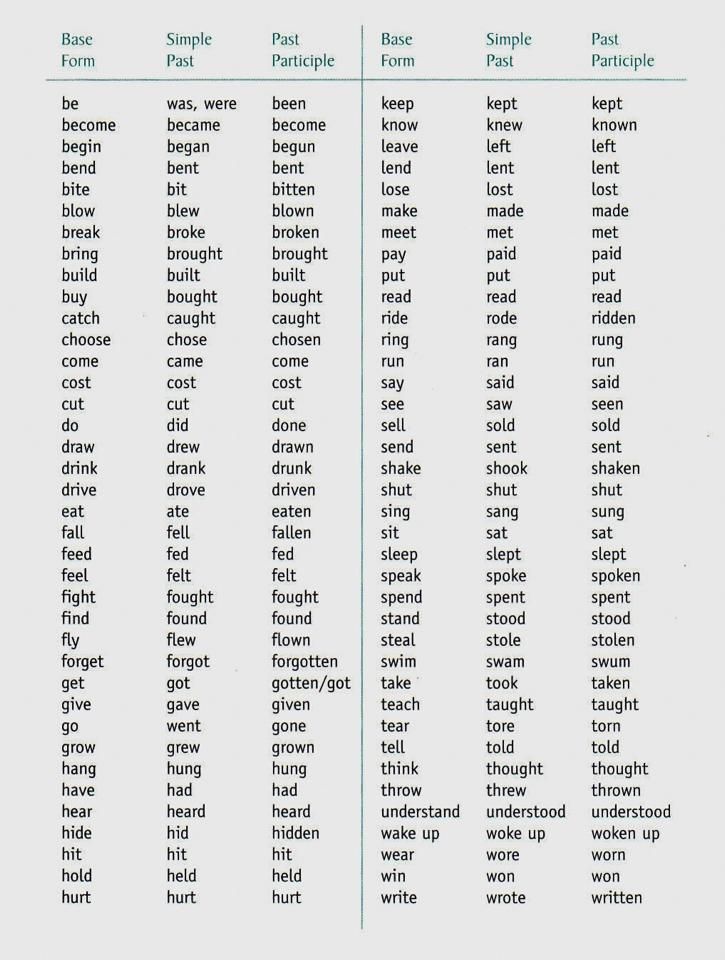 | Base Form | Simple Past | Past Participle |
|---|---|---|
| be | was, were | been |
| become | became | become |
| begin | began | begun |
| bend | bent | bent |
| bite | bit | bitten |
| blow | blew | blown |
| break | broke | broken |
| bring | brought | brought |
| build | built | built |
| buy | bought | bought |
| catch | caught | caught |
| choose | chose | chosen |
| come | came | come |
| cost | cost | cost |
| cut | cut | cut |
| do | did | done |
| draw | drew | drawn |
| drink | drank | drunk |
| drive | drove | driven |
| eat | ate | eaten |
| fall | fell | fallen |
| feed | fed | fed |
| feel | felt | felt |
| fight | fought | fought |
| find | found | found |
| fly | flew | flown |
| forget | forgot | forgotten |
| get | got | gotten/got |
| give | gave | given |
| go | went | gone |
| grow | grew | grown |
| hang | hung | hung |
| have | had | had |
| hear | heard | heard |
| hide | hid | hidden |
| hit | hit | hit |
| hold | held | held |
| hurt | hurt | hurt |

| Base Form | Simple Past | Past Participle |
|---|---|---|
| keep | kept | kept |
| know | knew | known |
| leave | left | left |
| lend | lent | lent |
| lose | lost | lost |
| make | made | made |
| meet | met | met |
| pay | paid | paid |
| put | put | put |
| read | read | read |
| ride | rode | ridden |
| ring | rang | rung |
| run | ran | run |
| say | said | said |
| see | saw | seen |
| sell | sold | sold |
| send | sent | sent |
| shake | shook | shaken |
| shut | shut | shut |
| sing | sang | sung |
| sit | sat | sat |
| sleep | slept | slept |
| speak | spoke | spoken |
| spend | spent | spent |
| stand | stood | stood |
| steal | stole | stolen |
| swim | swam | swum |
| take | took | taken |
| teach | taught | taught |
| tear | tore | torn |
| tell | told | told |
| think | thought | thought |
| throw | threw | thrown |
| understand | understood | understood |
| wake up | woke up | woken up |
| wear | wore | worn |
| win | won | won |
| write | wrote | written |